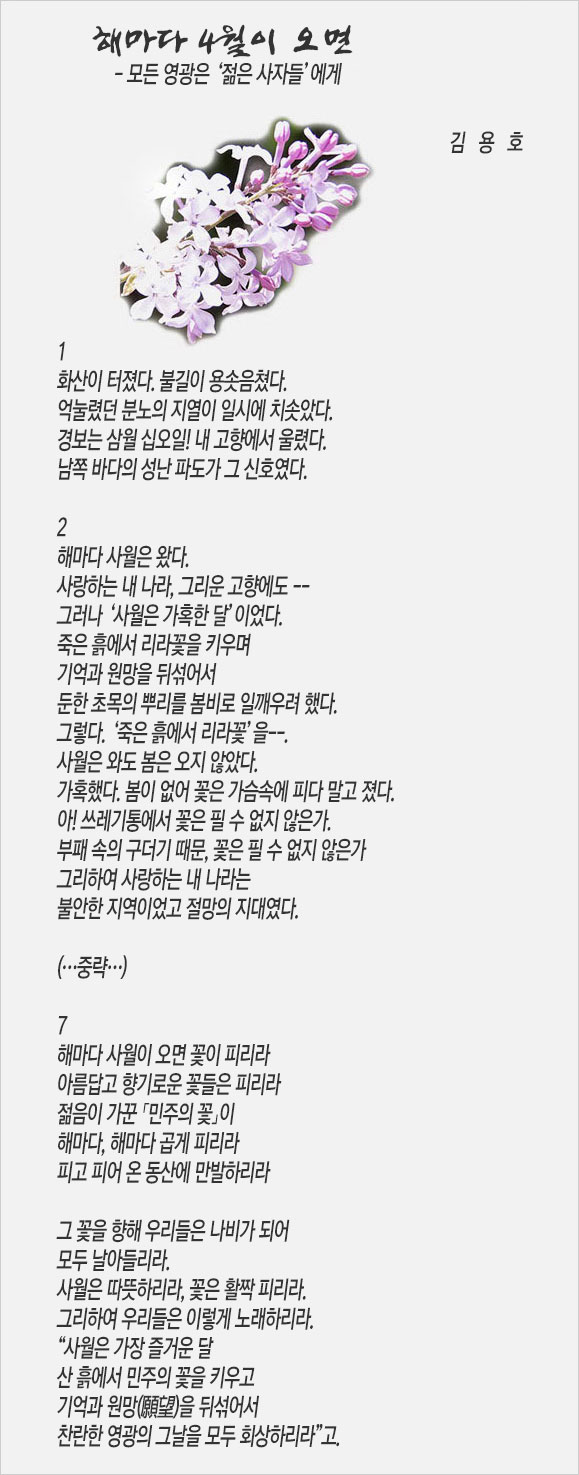 해마다 4월이 오면
- 모든 영광은 '젊은 사자들' 에게

김 용 호

1
화산이 터졌다. 불길이 용솟음쳤다.
억눌렸던 분노의 지열이 일시에 치솟았다.
경보는 삼월 십오일! 내 고향에서 울렸다.
남쪽 바다의 성난 파도가 그 신호였다.

2
해마다 사월은 왔다.
사랑하는 내 나라, 그리운 고향에도 --
그러나 '사월은 가혹한 달' 이었다.
죽은 흙에서 리라꽃을 키우며
기억과 원망을 뒤섞어서
둔한 초목의 뿌리를 봄비로 일깨우려 했다.
그렇다. '죽은 흙에서 리라꽃' 을--.
사월은 와도 봄은 오지 않았다.
가혹했다. 봄이 없어 꽃은 가슴속에 피다 말고 졌다.
아! 쓰레기통에서 꽃은 필 수 없지 않은가.
부패 속의 구더기 때문, 꽃은 필 수 없지 않은가
그리하여 사랑하는 내 나라는
불안한 지역이었고 절망의 지대였다.

(…중략…)

7
해마다 사월이 오면 꽃이 피리라
아름답고 향기로운 꽃들은 피리라
젊음이 가꾼 「민주의 꽃」이
해마다, 해마다 곱게 피리라
피고 피어 온 동산에 만발하리라

그 꽃을 향해 우리들은 나비가 되어
모두 날아들리라.
사월은 따뜻하리라, 꽃은 활짝 피리라.
그리하여 우리들은 이렇게 노래하리라.
"사월은 가장 즐거운 달
산 흙에서 민주의 꽃을 키우고
기억과 원망(願望)을 뒤섞어서
찬란한 영광의 그날을 모두 회상하리라"고.